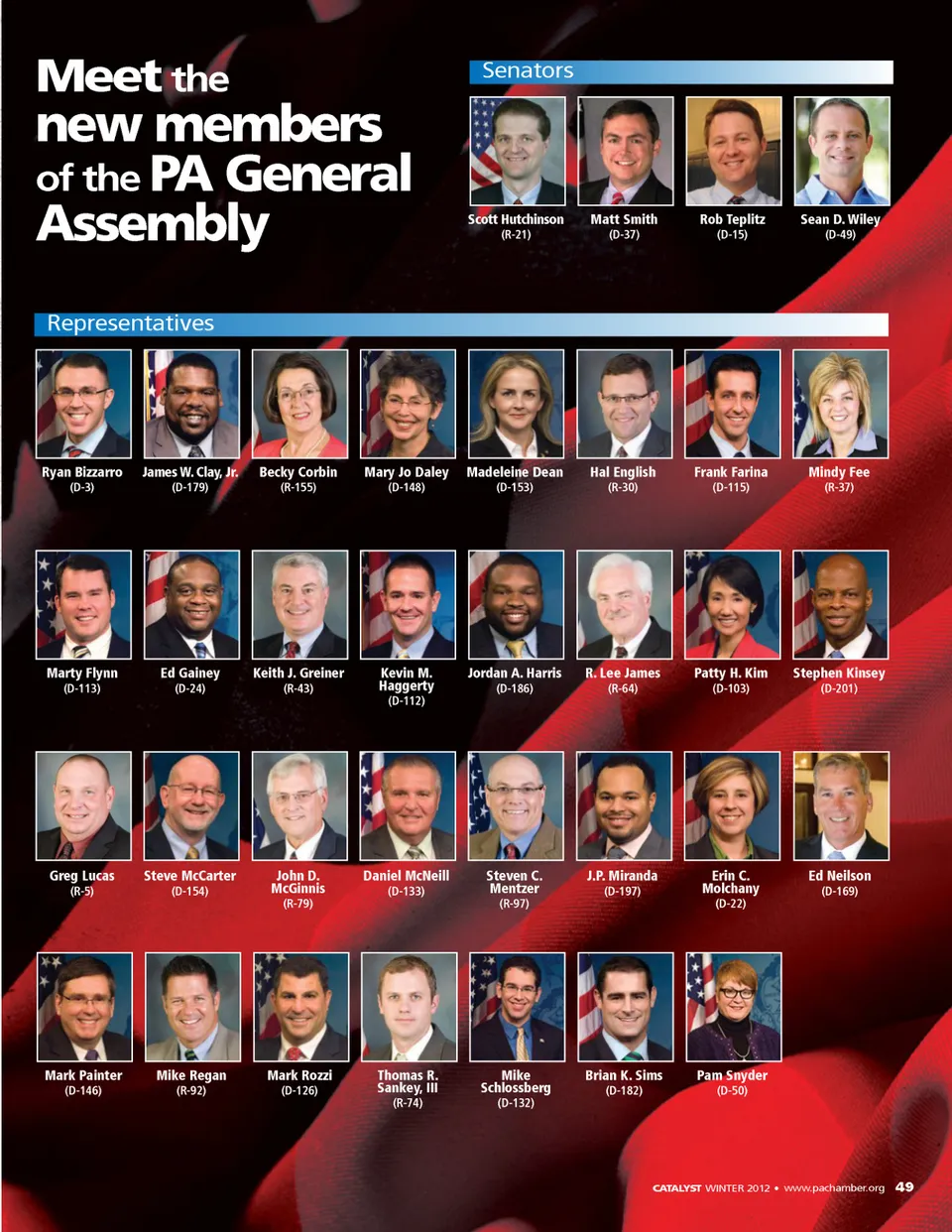 Meet the new members of the PA General Assembly

Senators

Scott Hutchinson
(R-21)

Matt Smith
(D-37)

Rob Teplitz
(D-15)

Sean D. Wiley
(D-49)

Representatives

Ryan Bizzarro
(D-3)

James W. Clay, Jr.
(D-179)

Becky Corbin
(R-155)

Mary Jo Daley
(D-148)

Madeleine Dean
(D-153)

Hal English
(R-30)

Frank Farina
(D-115)

Mindy Fee
(R-37)

Marty Flynn
(D-113)

Ed Gainey
(D-24)

Keith J. Greiner
(R-43)

Kevin M. Haggerty
(D-112)

Jordan A. Harris
(D-186)

R. Lee James
(R-64)

Patty H. Kim
(D-103)

Stephen Kinsey
(D-201)

Greg Lucas
(R-5)

Steve McCarter
(D-154)

John D. McGinnis
(R-79)

Daniel McNeill
(D-133)

Steven C. Mentzer
(R-97)

J.P. Miranda
(D-197)

Erin C. Molchany
(D-22)

Ed Neilson
(D-169)

Mark Painter
(D-146)

Mike Regan
(R-92)

Mark Rozzi
(D-126)

Thomas R. Sankey, III
(R-74)

Mike Schlossberg
(D-132)

Brian K. Sims
(D-182)

Pam Snyder
(D-50)

CATALYST WINTER 2012 • www.pachamber.org 49